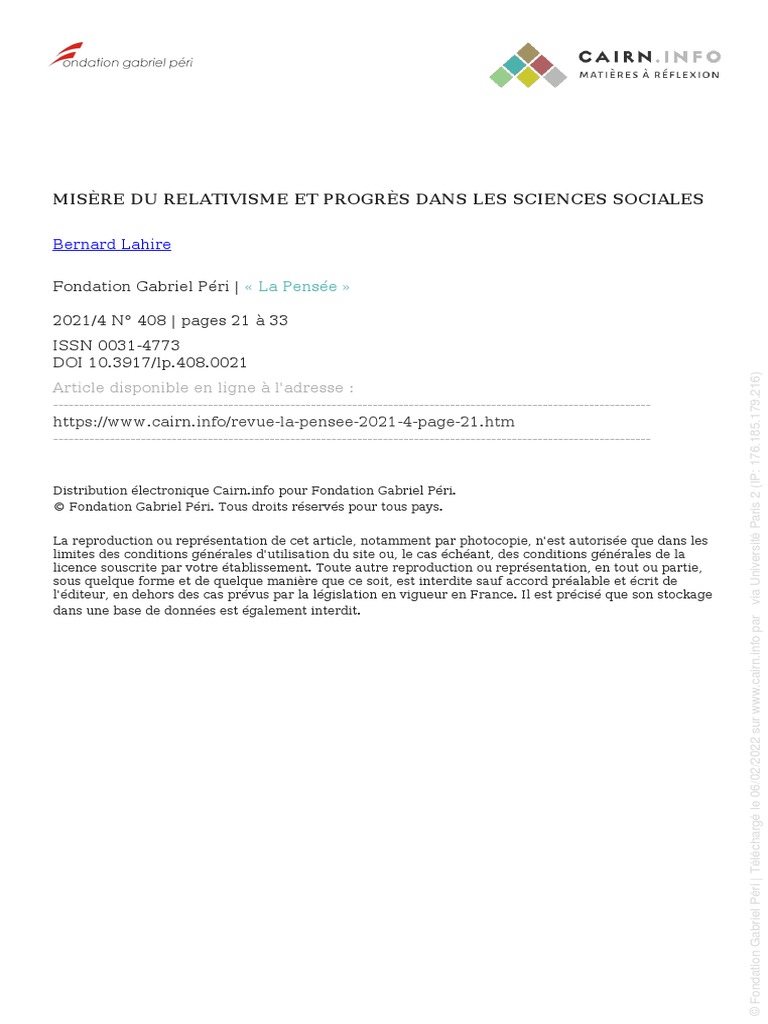 fondation gabriel péri

CAIRN.INFO
MATIÈRES À RÉFLEXION

MISÈRE DU RELATIVISME ET PROGRÈS DANS LES SCIENCES SOCIALES

Bernard Lahire

Fondation Gabriel Péri | « La Pensée »

2021/4 N° 408 | pages 21 à 33
ISSN 0031-4773
DOI 10.3917/lp.408.0021
Article disponible en ligne à l'adresse :

https://www.cairn.info/revue-la-pensee-2021-4-page-21.htm

Distribution électronique Cairn.info pour Fondation Gabriel Péri.
© Fondation Gabriel Péri. Tous droits réservés pour tous pays.

La reproduction ou représentation de cet article, notamment par photocopie, n'est autorisée que dans les limites des conditions générales d'utilisation du site ou, le cas échéant, des conditions générales de la licence souscrite par votre établissement. Toute autre reproduction ou représentation, en tout ou partie, sous quelque forme et de quelque manière que ce soit, est interdite sauf accord préalable et écrit de l'éditeur, en dehors des cas prévus par la législation en vigueur en France. Il est précisé que son stockage dans une base de données est également interdit.

© Fondation Gabriel Péri | Téléchargé le 06/02/2022 sur www.cairn.info par via Université Paris 2 (IP: 176.185.173.216)